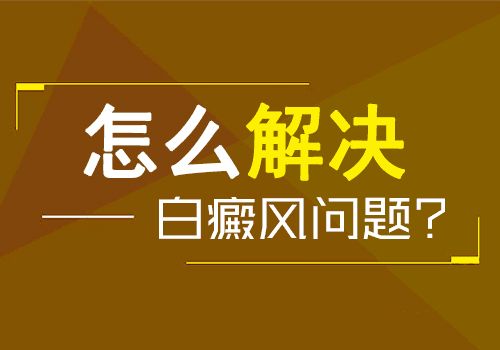 怎么解决

白癜风问题？